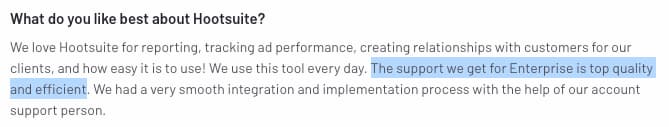 What do you like best about Hootsuite?

We love Hootsuite for reporting, tracking ad performance, creating relationships with customers for our clients, and how easy it is to use! We use this tool every day. The support we get for Enterprise is top quality and efficient. We had a very smooth integration and implementation process with the help of our account support person.